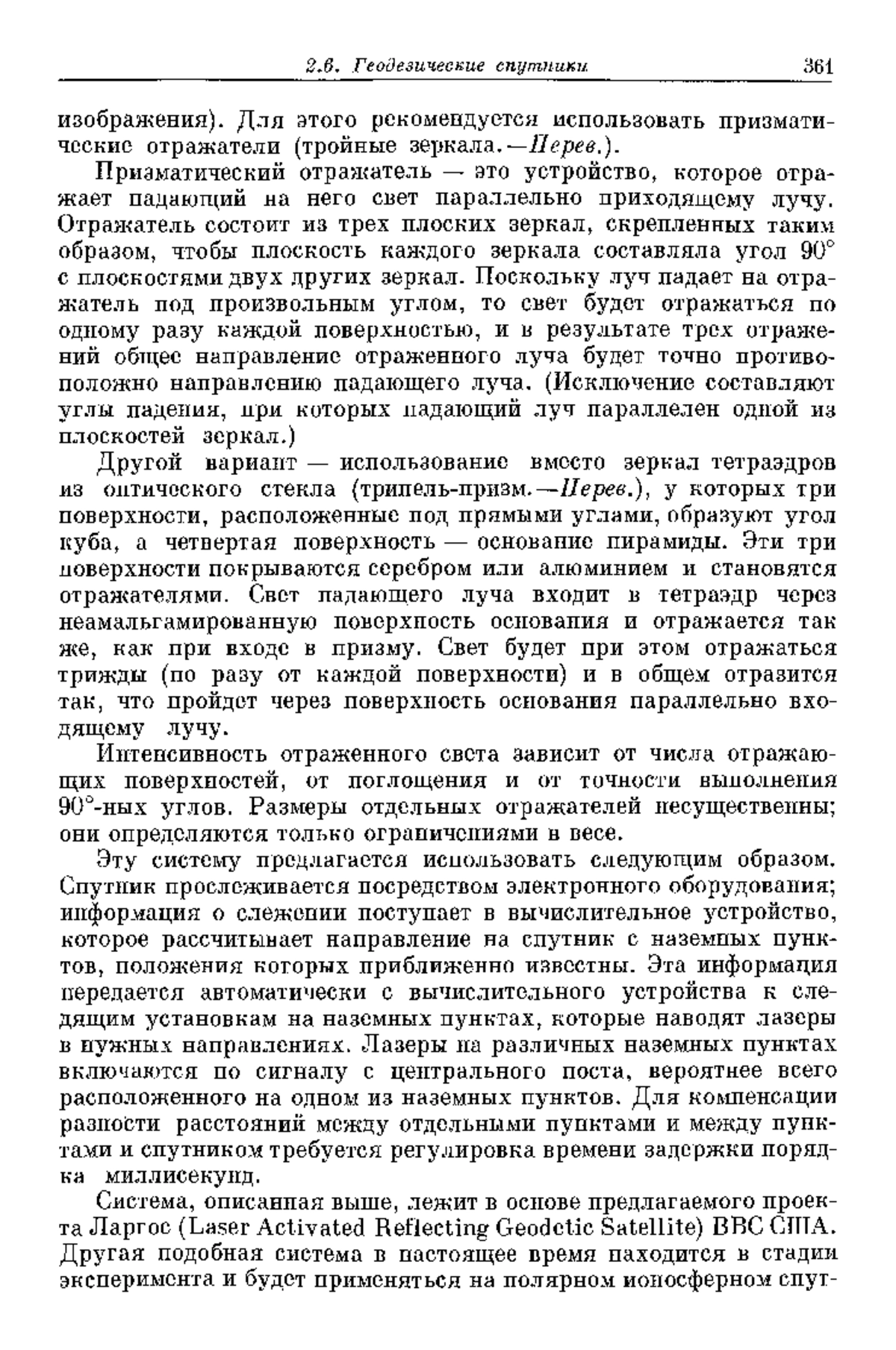 2.6. Геодезические спутники 361

изображения). Для этого рекомендуется использовать призматические отражатели (тройные зеркала.—Перев.).

Призматический отражатель — это устройство, которое отражает падающий на него свет параллельно приходящему лучу. Отражатель состоит из трех плоских зеркал, скрепленных таким образом, чтобы плоскость каждого зеркала составляла угол 90° с плоскостями двух других зеркал. Поскольку луч падает на отражатель под произвольным углом, то свет будет отражаться по одному разу каждой поверхностью, и в результате трех отражений общее направление отраженного луча будет точно противоположно направлению падающего луча. (Исключение составляют углы падения, при которых падающий луч параллелен одной из плоскостей зеркал.)

Другой вариант — использование вместо зеркал тетраэдров из оптического стекла (трипель-призм.—Перев.), у которых три поверхности, расположенные под прямыми углами, образуют угол куба, а четвертая поверхность — основание пирамиды. Эти три поверхности покрываются серебром или алюминием и становятся отражателями. Свет падающего луча входит в тетраэдр через неамальгамированную поверхность основания и отражается так же, как при входе в призму. Свет будет при этом отражаться трижды (по разу от каждой поверхности) и в общем отразится так, что пройдет через поверхность основания параллельно входящему лучу.

Интенсивность отраженного света зависит от числа отражающих поверхностей, от поглощения и от точности выполнения 90°-ных углов. Размеры отдельных отражателей несущественны; они определяются только ограничениями в весе.

Эту систему предлагается использовать следующим образом. Спутник прослеживается посредством электронного оборудования; информация о слежении поступает в вычислительное устройство, которое рассчитывает направление на спутник с наземных пунктов, положения которых приближенно известны. Эта информация передается автоматически с вычислительного устройства к следящим установкам на наземных пунктах, которые наводят лазеры в нужных направлениях. Лазеры на различных наземных пунктах включаются по сигналу с центрального поста, вероятнее всего расположенного на одном из наземных пунктов. Для компенсации разности расстояний между отдельными пунктами и между пунктами и спутником требуется регулировка времени задержки порядка миллисекунд.

Система, описанная выше, лежит в основе предлагаемого проекта Ларгос (Laser Activated Reflecting Geodetic Satellite) ВВС США. Другая подобная система в настоящее время находится в стадии эксперимента и будет применяться на полярном ионосферном спут-